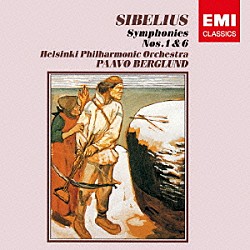 SIBELIUS
Symphonies
Nos. 1 & 6
Helsinki Philharmonic Orchestra
PAAVO BERGLUND

EMI
CLASSICS